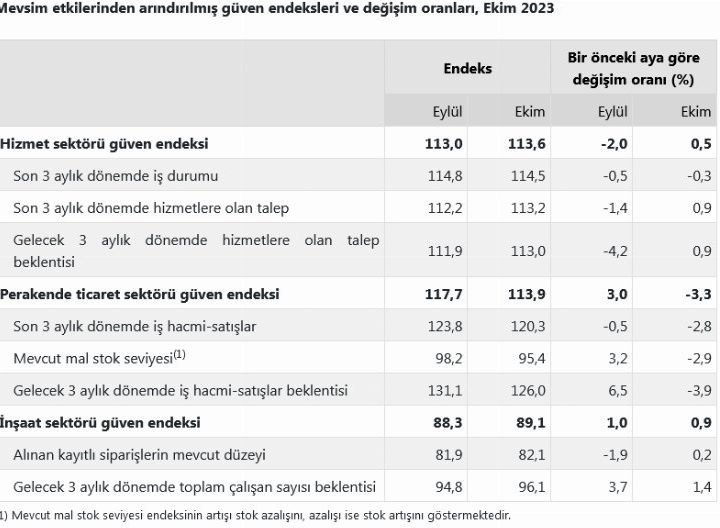 Mevsim etkilerinden arındırılmış güven endeksleri ve değişim oranları, Ekim 2023

| | Endeks | | Bir önceki aya göre değişim oranı (%) | |
|---|---|---|---|---|
| | Eylül | Ekim | Eylül | Ekim |
| **Hizmet sektörü güven endeksi** | **113,0** | **113,6** | **-2,0** | **0,5** |
| Son 3 aylık dönemde iş durumu | 114,8 | 114,5 | -0,5 | -0,3 |
| Son 3 aylık dönemde hizmetlere olan talep | 112,2 | 113,2 | -1,4 | 0,9 |
| Gelecek 3 aylık dönemde hizmetlere olan talep beklentisi | 111,9 | 113,0 | -4,2 | 0,9 |
| **Perakende ticaret sektörü güven endeksi** | **117,7** | **113,9** | **3,0** | **-3,3** |
| Son 3 aylık dönemde iş hacmi-satışlar | 123,8 | 120,3 | -0,5 | -2,8 |
| Mevcut mal stok seviyesi$^{(1)}$ | 98,2 | 95,4 | 3,2 | -2,9 |
| Gelecek 3 aylık dönemde iş hacmi-satışlar beklentisi | 131,1 | 126,0 | 6,5 | -3,9 |
| **İnşaat sektörü güven endeksi** | **88,3** | **89,1** | **1,0** | **0,9** |
| Alınan kayıtlı siparişlerin mevcut düzeyi | 81,9 | 82,1 | -1,9 | 0,2 |
| Gelecek 3 aylık dönemde toplam çalışan sayısı beklentisi | 94,8 | 96,1 | 3,7 | 1,4 |

1) Mevcut mal stok seviyesi endeksinin artışı stok azalışını, azalışı ise stok artışını göstermektedir.